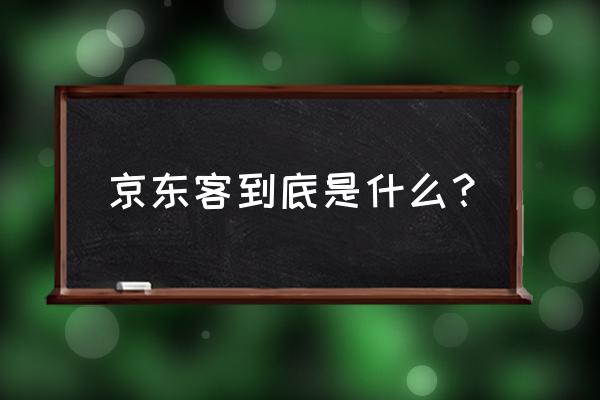 京东客到底是什么？